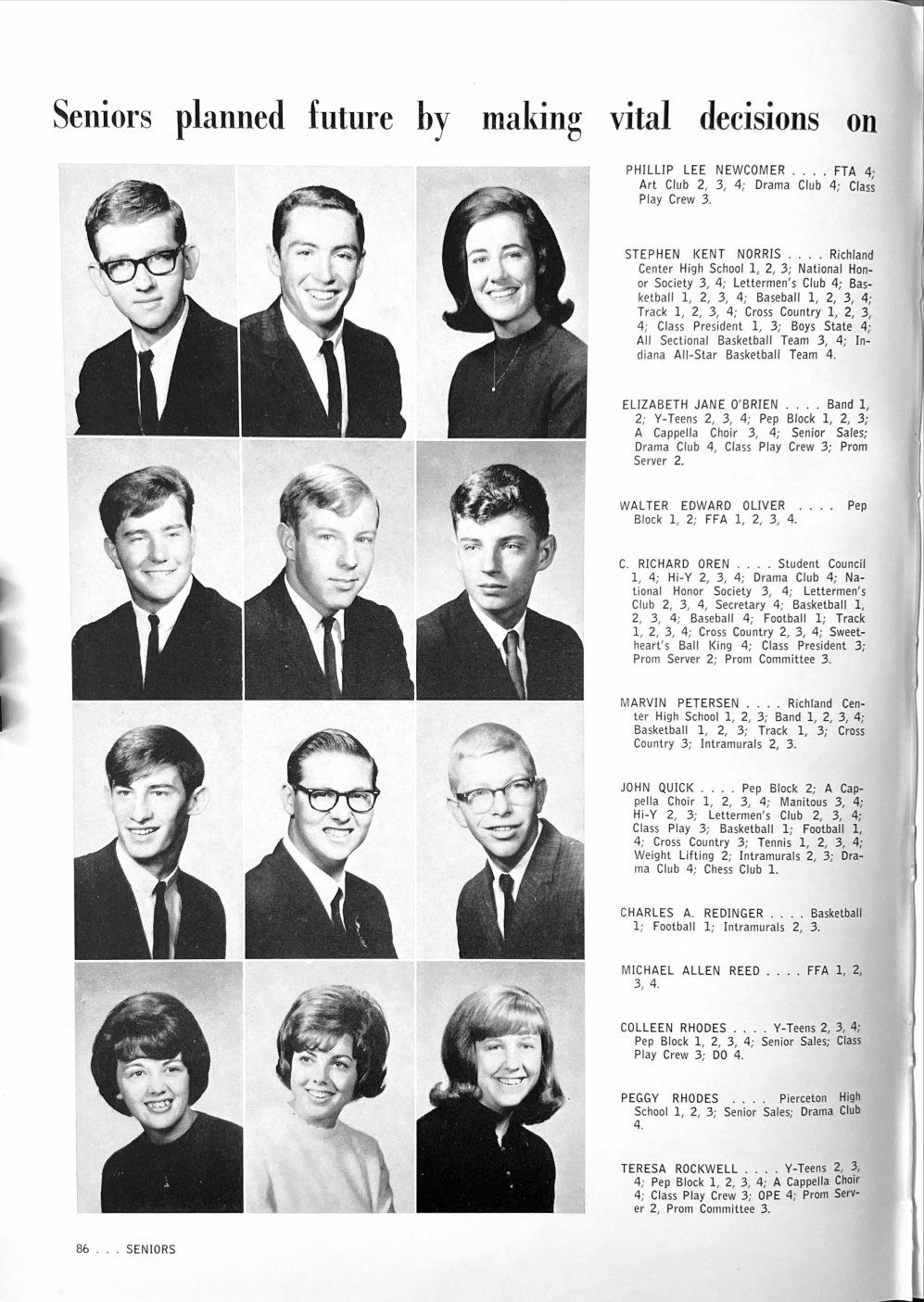 Seniors planned future by making vital decisions on

PHILLIP LEE NEWCOMER . . . . FTA 4; Art Club 2, 3, 4; Drama Club 4; Class Play Crew 3.

STEPHEN KENT NORRIS . . . . Richland Center High School 1, 2, 3; National Honor Society 3, 4; Lettermen's Club 4; Basketball 1, 2, 3, 4; Baseball 1, 2, 3, 4; Track 1, 2, 3, 4; Cross Country 1, 2, 3, 4; Class President 1, 3; Boys State 4; All Sectional Basketball Team 3, 4; Indiana All-Star Basketball Team 4.

ELIZABETH JANE O'BRIEN . . . . Band 1, 2; Y-Teens 2, 3, 4; Pep Block 1, 2, 3; A Cappella Choir 3, 4; Senior Sales; Drama Club 4, Class Play Crew 3; Prom Server 2.

WALTER EDWARD OLIVER . . . . Pep Block 1, 2; FFA 1, 2, 3, 4.

C. RICHARD OREN . . . . Student Council 1, 4; Hi-Y 2, 3, 4; Drama Club 4; National Honor Society 3, 4; Lettermen's Club 2, 3, 4, Secretary 4; Basketball 1, 2, 3, 4; Baseball 4; Football 1; Track 1, 2, 3, 4; Cross Country 2, 3, 4; Sweetheart's Ball King 4; Class President 3; Prom Server 2; Prom Committee 3.

MARVIN PETERSEN . . . . Richland Center High School 1, 2, 3; Band 1, 2, 3, 4; Basketball 1, 2, 3; Track 1, 3; Cross Country 3; Intramurals 2, 3.

JOHN QUICK . . . . Pep Block 2; A Cappella Choir 1, 2, 3, 4; Manitous 3, 4; Hi-Y 2, 3; Lettermen's Club 2, 3, 4; Class Play 3; Basketball 1; Football 1, 4; Cross Country 3; Tennis 1, 2, 3, 4; Weight Lifting 2; Intramurals 2, 3; Drama Club 4; Chess Club 1.

CHARLES A. REDINGER . . . . Basketball 1; Football 1; Intramurals 2, 3.

MICHAEL ALLEN REED . . . . FFA 1, 2, 3, 4.

COLLEEN RHODES . . . . Y-Teens 2, 3, 4; Pep Block 1, 2, 3, 4; Senior Sales; Class Play Crew 3; DO 4.

PEGGY RHODES . . . . Pierceton High School 1, 2, 3; Senior Sales; Drama Club 4.

TERESA ROCKWELL . . . . Y-Teens 2, 3, 4; Pep Block 1, 2, 3, 4; A Cappella Choir 4; Class Play Crew 3; OPE 4; Prom Server 2, Prom Committee 3.

86 . . . SENIORS